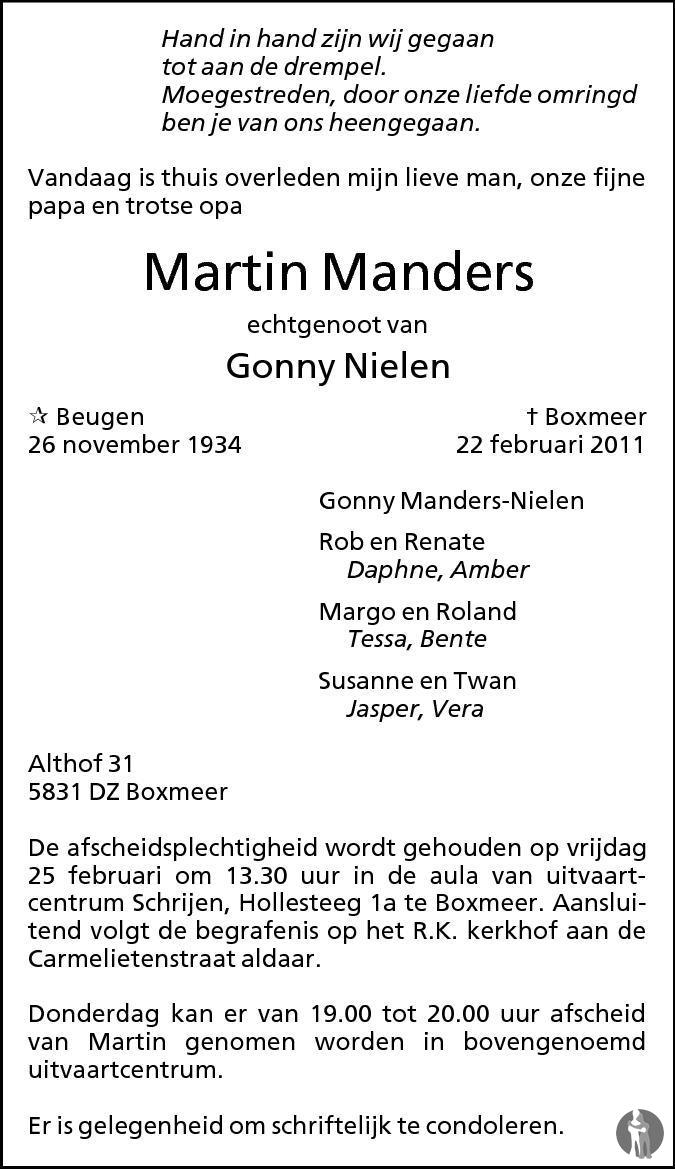 Hand in hand zijn wij gegaan
tot aan de drempel.
Moegestreden, door onze liefde omringd
ben je van ons heengegaan.

Vandaag is thuis overleden mijn lieve man, onze fijne papa en trotse opa

Martin Manders

echtgenoot van

Gonny Nielen

☆ Beugen
26 november 1934

† Boxmeer
22 februari 2011

Gonny Manders-Nielen

Rob en Renate
Daphne, Amber

Margo en Roland
Tessa, Bente

Susanne en Twan
Jasper, Vera

Althof 31
5831 DZ Boxmeer

De afscheidsplechtigheid wordt gehouden op vrijdag 25 februari om 13.30 uur in de aula van uitvaartcentrum Schrijen, Hollesteeg 1a te Boxmeer. Aansluitend volgt de begrafenis op het R.K. kerkhof aan de Carmelietenstraat aldaar.

Donderdag kan er van 19.00 tot 20.00 uur afscheid van Martin genomen worden in bovengenoemd uitvaartcentrum.

Er is gelegenheid om schriftelijk te condoleren.